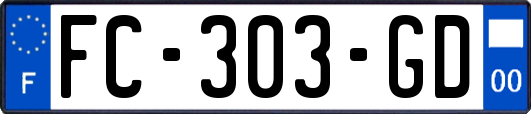 F

FC-303-GD

00